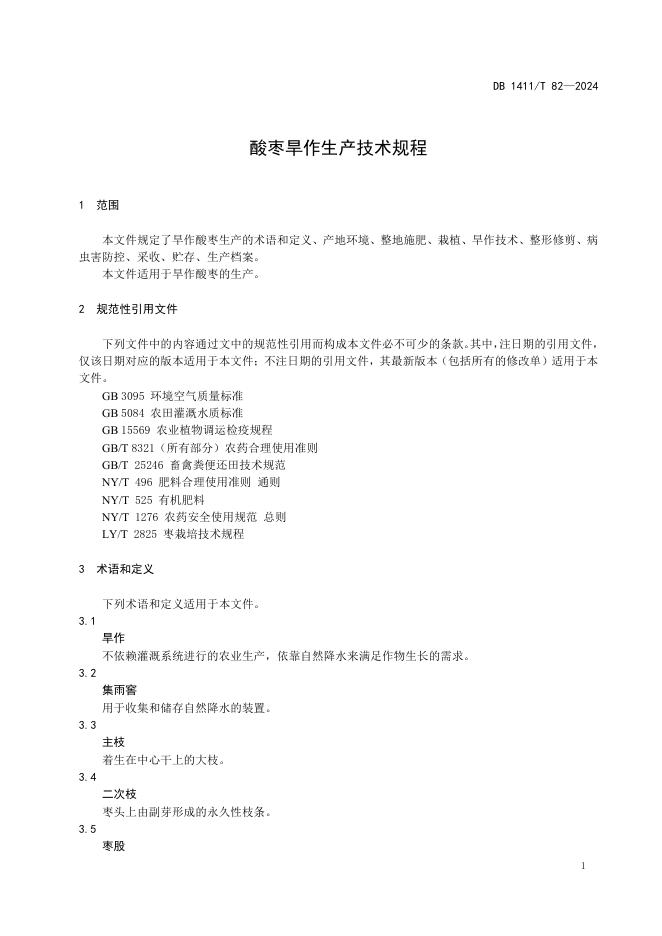 DB 1411/T 82—2024

酸枣旱作生产技术规程

1　范围

本文件规定了旱作酸枣生产的术语和定义、产地环境、整地施肥、栽植、旱作技术、整形修剪、病虫害防控、采收、贮存、生产档案。
本文件适用于旱作酸枣的生产。

2　规范性引用文件

下列文件中的内容通过文中的规范性引用而构成本文件必不可少的条款。其中，注日期的引用文件，仅该日期对应的版本适用于本文件；不注日期的引用文件，其最新版本（包括所有的修改单）适用于本文件。
GB 3095 环境空气质量标准
GB 5084 农田灌溉水质标准
GB 15569 农业植物调运检疫规程
GB/T 8321（所有部分）农药合理使用准则
GB/T 25246 畜禽粪便还田技术规范
NY/T 496 肥料合理使用准则 通则
NY/T 525 有机肥料
NY/T 1276 农药安全使用规范 总则
LY/T 2825 枣栽培技术规程

3　术语和定义

下列术语和定义适用于本文件。
3.1
旱作
不依赖灌溉系统进行的农业生产，依靠自然降水来满足作物生长的需求。
3.2
集雨窖
用于收集和储存自然降水的装置。
3.3
主枝
着生在中心干上的大枝。
3.4
二次枝
枣头上由副芽形成的永久性枝条。
3.5
枣股

1